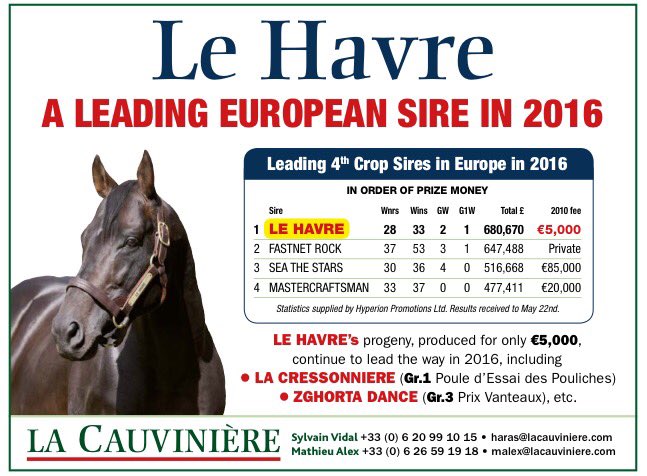 Le Havre

A LEADING EUROPEAN SIRE IN 2016

Leading 4th Crop Sires in Europe in 2016

IN ORDER OF PRIZE MONEY

| | Sire | Wnrs | Wins | GW | G1W | Total £ | 2010 fee |
|---|---|---|---|---|---|---|---|
| 1 | LE HAVRE | 28 | 33 | 2 | 1 | 680,670 | €5,000 |
| 2 | FASTNET ROCK | 37 | 53 | 3 | 1 | 647,488 | Private |
| 3 | SEA THE STARS | 30 | 36 | 4 | 0 | 516,668 | €85,000 |
| 4 | MASTERCRAFTSMAN | 33 | 37 | 0 | 0 | 477,411 | €20,000 |

Statistics supplied by Hyperion Promotions Ltd. Results received to May 22nd.

LE HAVRE's progeny, produced for only €5,000, continue to lead the way in 2016, including
• LA CRESSONNIERE (Gr.1 Poule d'Essai des Pouliches)
• ZGHORTA DANCE (Gr.3 Prix Vanteaux), etc.

LA CAUVINIÈRE

Sylvain Vidal +33 (0) 6 20 99 10 15 • haras@lacauviniere.com
Mathieu Alex +33 (0) 6 26 59 19 18 • malex@lacauviniere.com